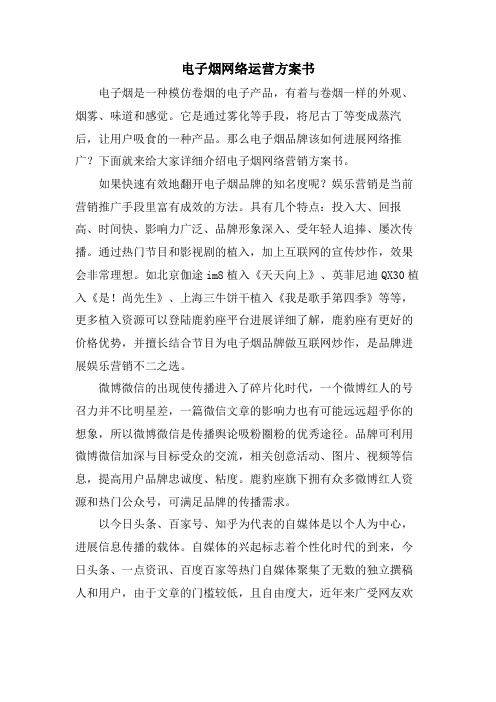 电子烟网络运营方案书

电子烟是一种模仿卷烟的电子产品，有着与卷烟一样的外观、烟雾、味道和感觉。它是通过雾化等手段，将尼古丁等变成蒸汽后，让用户吸食的一种产品。那么电子烟品牌该如何进展网络推广？下面就来给大家详细介绍电子烟网络营销方案书。

如果快速有效地翻开电子烟品牌的知名度呢？娱乐营销是当前营销推广手段里富有成效的方法。具有几个特点：投入大、回报高、时间快、影响力广泛、品牌形象深入、受年轻人追捧、屡次传播。通过热门节目和影视剧的植入，加上互联网的宣传炒作，效果会非常理想。如北京伽途 im8 植入《天天向上》、英菲尼迪 QX30 植入《是！尚先生》、上海三牛饼干植入《我是歌手第四季》等等，更多植入资源可以登陆鹿豹座平台进展详细了解，鹿豹座有更好的价格优势，并擅长结合节目为电子烟品牌做互联网炒作，是品牌进展娱乐营销不二之选。

微博微信的出现使传播进入了碎片化时代，一个微博红人的号召力并不比明星差，一篇微信文章的影响力也有可能远远超乎你的想象，所以微博微信是传播舆论吸粉圈粉的优秀途径。品牌可利用微博微信加深与目标受众的交流，相关创意活动、图片、视频等信息，提高用户品牌忠诚度、粘度。鹿豹座旗下拥有众多微博红人资源和热门公众号，可满足品牌的传播需求。

以今日头条、百家号、知乎为代表的自媒体是以个人为中心，进展信息传播的载体。自媒体的兴起标志着个性化时代的到来，今日头条、一点资讯、百度百家等热门自媒体聚集了无数的独立撰稿人和用户，由于文章的门槛较低，且自由度大，近年来广受网友欢